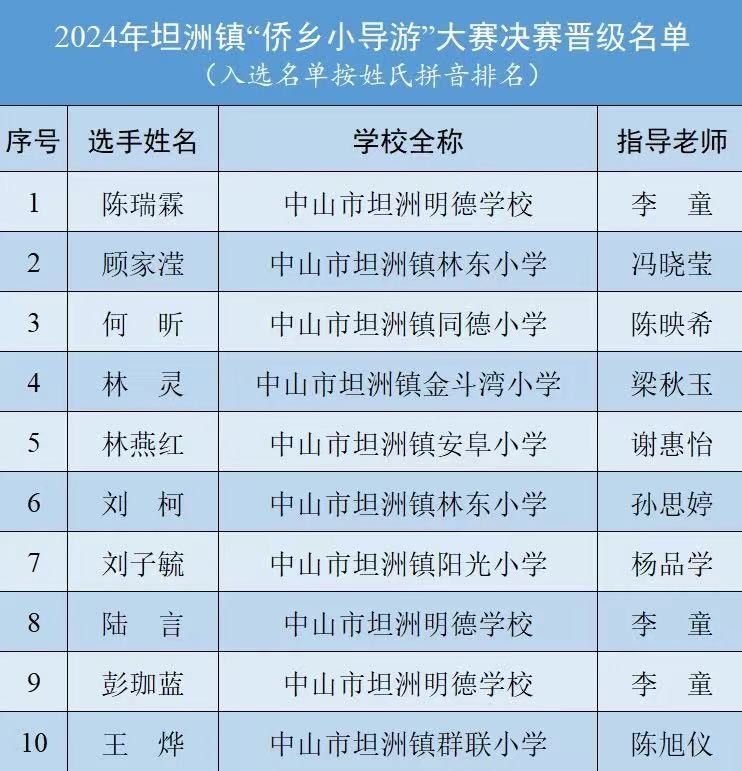 2024年坦洲镇“侨乡小导游”大赛决赛晋级名单
（入选名单按姓氏拼音排名）

| 序号 | 选手姓名 | 学校全称 | 指导老师 |
|---|---|---|---|
| 1 | 陈瑞霖 | 中山市坦洲明德学校 | 李 童 |
| 2 | 顾家滢 | 中山市坦洲镇林东小学 | 冯晓莹 |
| 3 | 何 昕 | 中山市坦洲镇同德小学 | 陈映希 |
| 4 | 林 灵 | 中山市坦洲镇金斗湾小学 | 梁秋玉 |
| 5 | 林燕红 | 中山市坦洲镇安阜小学 | 谢惠怡 |
| 6 | 刘 柯 | 中山市坦洲镇林东小学 | 孙思婷 |
| 7 | 刘子毓 | 中山市坦洲镇阳光小学 | 杨品学 |
| 8 | 陆 言 | 中山市坦洲明德学校 | 李 童 |
| 9 | 彭珈蓝 | 中山市坦洲明德学校 | 李 童 |
| 10 | 王 烨 | 中山市坦洲镇群联小学 | 陈旭仪 |